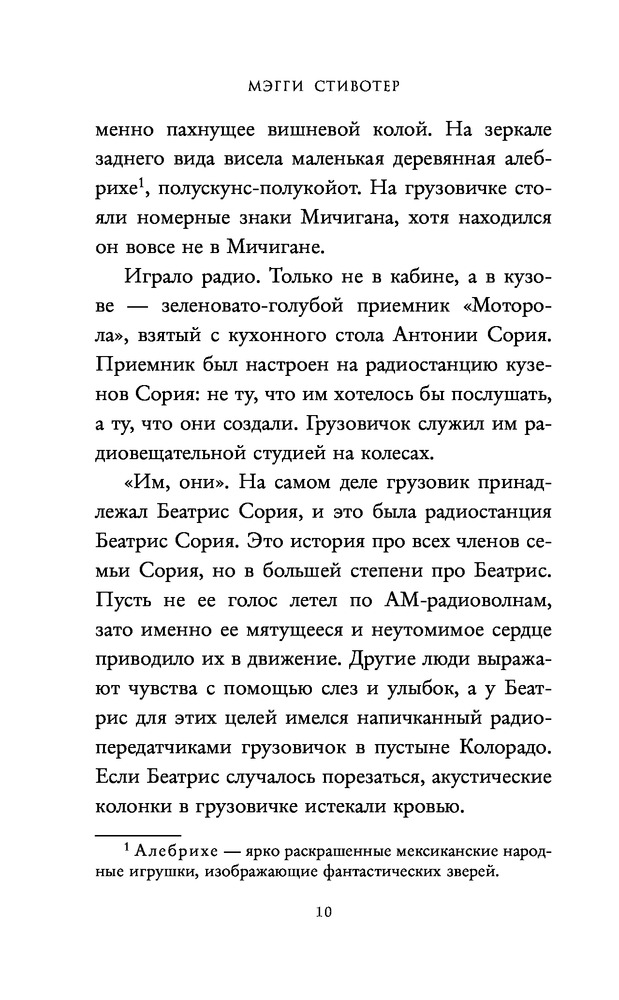 МЭГГИ СТИВОТЕР

менно пахнущее вишневой колой. На зеркале заднего вида висела маленькая деревянная алебрихе$^1$, полускунс-полукойот. На грузовичке стояли номерные знаки Мичигана, хотя находился он вовсе не в Мичигане.

Играло радио. Только не в кабине, а в кузове — зеленовато-голубой приемник «Моторола», взятый с кухонного стола Антонии Сория. Приемник был настроен на радиостанцию кузенов Сория: не ту, что им хотелось бы послушать, а ту, что они создали. Грузовичок служил им радиовещательной студией на колесах.

«Им, они». На самом деле грузовик принадлежал Беатрис Сория, и это была радиостанция Беатрис Сория. Это история про всех членов семьи Сория, но в большей степени про Беатрис. Пусть не ее голос летел по АМ-радиоволнам, зато именно ее мятущееся и неутомимое сердце приводило их в движение. Другие люди выражают чувства с помощью слез и улыбок, а у Беатрис для этих целей имелся напичканный радиопередатчиками грузовичок в пустыне Колорадо. Если Беатрис случалось порезаться, акустические колонки в грузовичке истекали кровью.

$^1$ Алебрихе — ярко раскрашенные мексиканские народные игрушки, изображающие фантастических зверей.

10